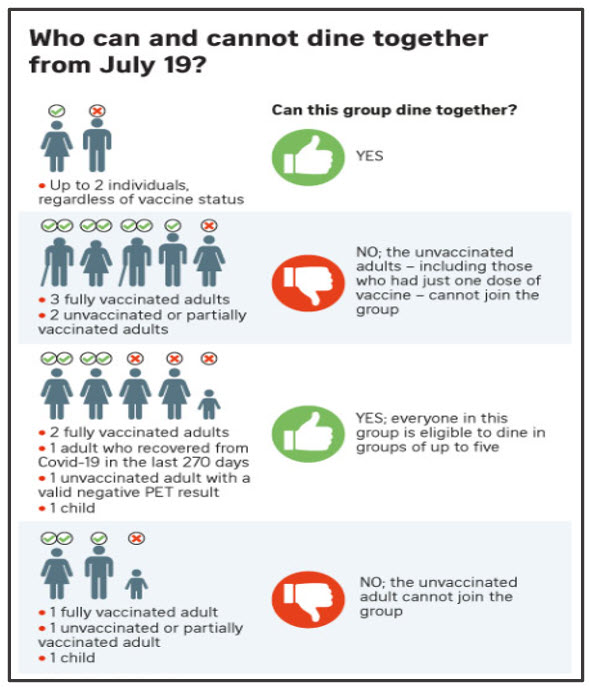 Who can and cannot dine together from July 19?

Can this group dine together?

• Up to 2 individuals, regardless of vaccine status

YES

• 3 fully vaccinated adults
• 2 unvaccinated or partially vaccinated adults

NO; the unvaccinated adults – including those who had just one dose of vaccine – cannot join the group

• 2 fully vaccinated adults
• 1 adult who recovered from Covid-19 in the last 270 days
• 1 unvaccinated adult with a valid negative PET result
• 1 child

YES; everyone in this group is eligible to dine in groups of up to five

• 1 fully vaccinated adult
• 1 unvaccinated or partially vaccinated adult
• 1 child

NO; the unvaccinated adult cannot join the group